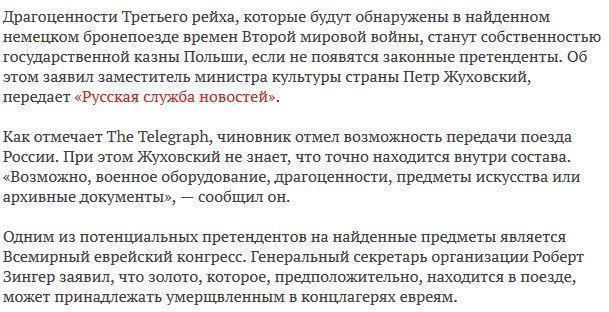 Драгоценности Третьего рейха, которые будут обнаружены в найденном немецком бронепоезде времен Второй мировой войны, станут собственностью государственной казны Польши, если не появятся законные претенденты. Об этом заявил заместитель министра культуры страны Петр Жуховский, передает «Русская служба новостей».

Как отмечает The Telegraph, чиновник отмел возможность передачи поезда России. При этом Жуховский не знает, что точно находится внутри состава. «Возможно, военное оборудование, драгоценности, предметы искусства или архивные документы», — сообщил он.

Одним из потенциальных претендентов на найденные предметы является Всемирный еврейский конгресс. Генеральный секретарь организации Роберт Зингер заявил, что золото, которое, предположительно, находится в поезде, может принадлежать умерщвленным в концлагерях евреям.